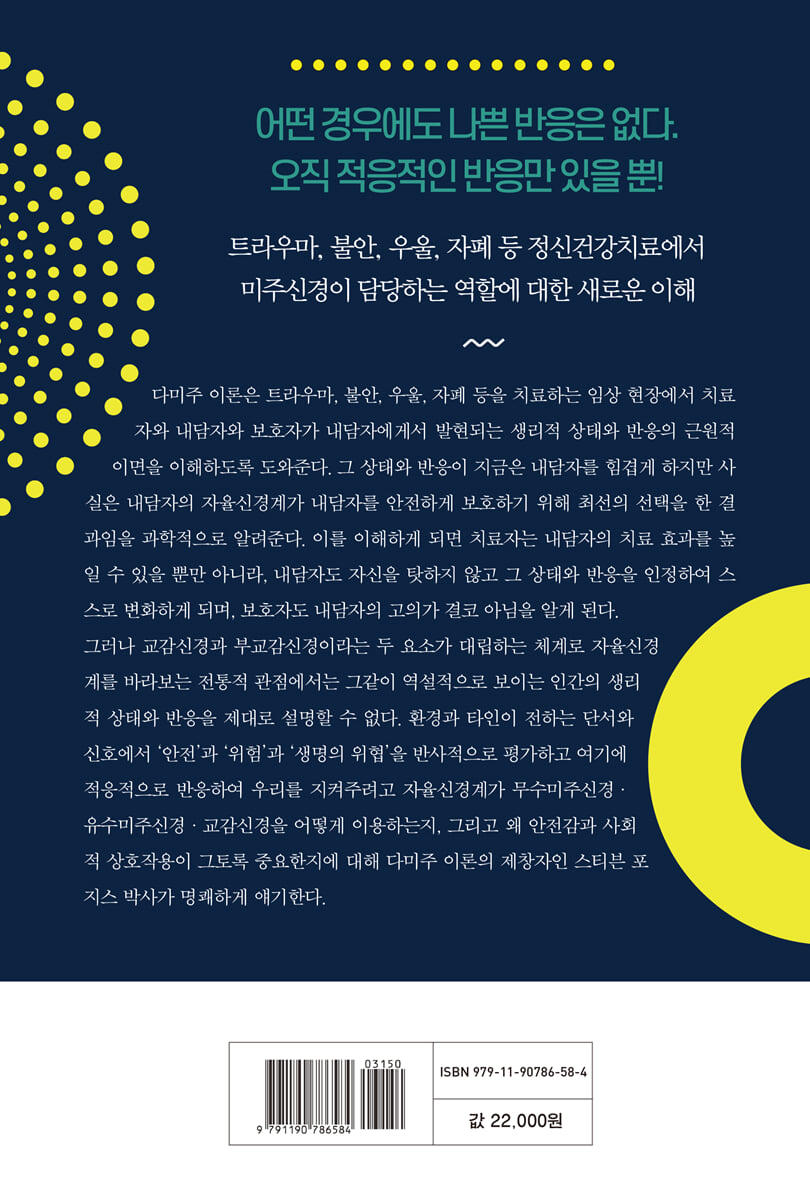 어떤 경우에도 나쁜 반응은 없다.
오직 적응적인 반응만 있을 뿐!

트라우마, 불안, 우울, 자폐 등 정신건강치료에서
미주신경이 담당하는 역할에 대한 새로운 이해

다미주 이론은 트라우마, 불안, 우울, 자폐 등을 치료하는 임상 현장에서 치료자와 내담자와 보호자가 내담자에게서 발현되는 생리적 상태와 반응의 근원적 이면을 이해하도록 도와준다. 그 상태와 반응이 지금은 내담자를 힘겹게 하지만 사실은 내담자의 자율신경계가 내담자를 안전하게 보호하기 위해 최선의 선택을 한 결과임을 과학적으로 알려준다. 이를 이해하게 되면 치료자는 내담자의 치료 효과를 높일 수 있을 뿐만 아니라, 내담자도 자신을 탓하지 않고 그 상태와 반응을 인정하여 스스로 변화하게 되며, 보호자도 내담자의 고의가 결코 아님을 알게 된다.

그러나 교감신경과 부교감신경이라는 두 요소가 대립하는 체계로 자율신경계를 바라보는 전통적 관점에서는 그같이 역설적으로 보이는 인간의 생리적 상태와 반응을 제대로 설명할 수 없다. 환경과 타인이 전하는 단서와 신호에서 '안전'과 '위험'과 '생명의 위협'을 반사적으로 평가하고 여기에 적응적으로 반응하여 우리를 지켜주려고 자율신경계가 무수미주신경 · 유수미주신경 · 교감신경을 어떻게 이용하는지, 그리고 왜 안전감과 사회적 상호작용이 그토록 중요한지에 대해 다미주 이론의 제창자인 스티븐 포지스 박사가 명쾌하게 얘기한다.

03150
9 791190 786584

ISBN 979-11-90786-58-4

값 22,000원